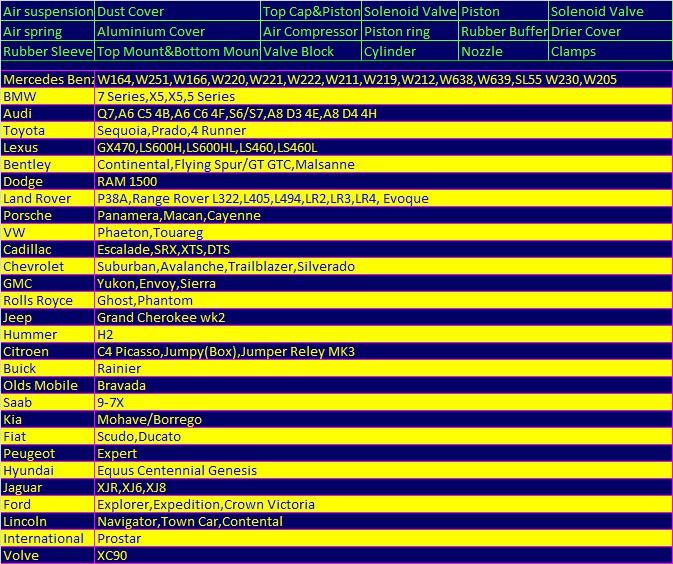 | Air suspension | Dust Cover | Top Cap&Piston | Solenoid Valve | Piston | Solenoid Valve |
|---|---|---|---|---|---|
| Air spring | Aluminium Cover | Air Compressor | Piston ring | Rubber Buffer | Drier Cover |
| Rubber Sleeve | Top Mount&Bottom Moun | Valve Block | Cylinder | Nozzle | Clamps |

| Mercedes Benz | W164,W251,W166,W220,W221,W222,W211,W219,W212,W638,W639,SL55 W230,W205 |
|---|---|
| BMW | 7 Series,X5,X5,5 Series |
| Audi | Q7,A6 C5 4B,A6 C6 4F,S6/S7,A8 D3 4E,A8 D4 4H |
| Toyota | Sequoia,Prado,4 Runner |
| Lexus | GX470,LS600H,LS600HL,LS460,LS460L |
| Bentley | Continental,Flying Spur/GT GTC,Malsanne |
| Dodge | RAM 1500 |
| Land Rover | P38A,Range Rover L322,L405,L494,LR2,LR3,LR4, Evoque |
| Porsche | Panamera,Macan,Cayenne |
| VW | Phaeton,Touareg |
| Cadillac | Escalade,SRX,XTS,DTS |
| Chevrolet | Suburban,Avalanche,Trailblazer,Silverado |
| GMC | Yukon,Envoy,Sierra |
| Rolls Royce | Ghost,Phantom |
| Jeep | Grand Cherokee wk2 |
| Hummer | H2 |
| Citroen | C4 Picasso,Jumpy(Box),Jumper Reley MK3 |
| Buick | Rainier |
| Olds Mobile | Bravada |
| Saab | 9-7X |
| Kia | Mohave/Borrego |
| Fiat | Scudo,Ducato |
| Peugeot | Expert |
| Hyundai | Equus Centennial Genesis |
| Jaguar | XJR,XJ6,XJ8 |
| Ford | Explorer,Expedition,Crown Victoria |
| Lincoln | Navigator,Town Car,Contental |
| International | Prostar |
| Volve | XC90 |